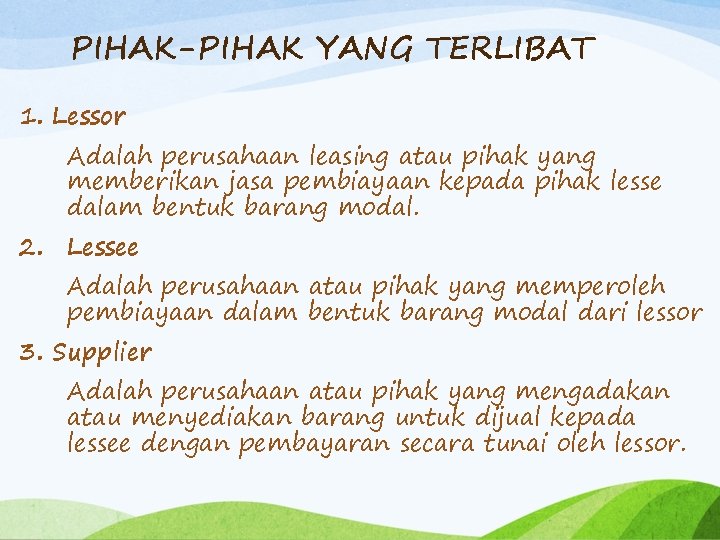 PIHAK-PIHAK YANG TERLIBAT

1. Lessor

Adalah perusahaan leasing atau pihak yang memberikan jasa pembiayaan kepada pihak lesse dalam bentuk barang modal.

2. Lessee

Adalah perusahaan atau pihak yang memperoleh pembiayaan dalam bentuk barang modal dari lessor

3. Supplier

Adalah perusahaan atau pihak yang mengadakan atau menyediakan barang untuk dijual kepada lessee dengan pembayaran secara tunai oleh lessor.